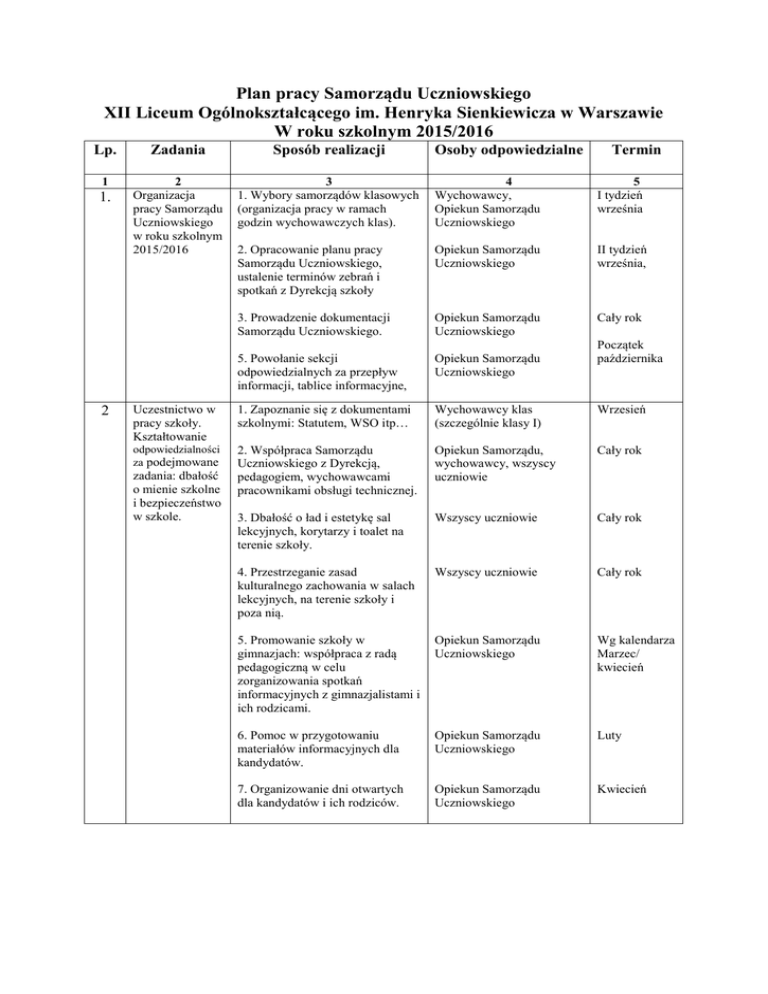 Plan pracy Samorządu Uczniowskiego
XII Liceum Ogólnokształcącego im. Henryka Sienkiewicza w Warszawie
W roku szkolnym 2015/2016

| Lp. | Zadania | Sposób realizacji | Osoby odpowiedzialne | Termin |
|---|---|---|---|---|
| 1 | 2 | 3 | 4 | 5 |
| 1. | Organizacja pracy Samorządu Uczniowskiego w roku szkolnym 2015/2016 | 1. Wybory samorządów klasowych (organizacja pracy w ramach godzin wychowawczych klas). | Wychowawcy, Opiekun Samorządu Uczniowskiego | I tydzień września |
| | | 2. Opracowanie planu pracy Samorządu Uczniowskiego, ustalenie terminów zebrań i spotkań z Dyrekcją szkoły | Opiekun Samorządu Uczniowskiego | II tydzień września, |
| | | 3. Prowadzenie dokumentacji Samorządu Uczniowskiego. | Opiekun Samorządu Uczniowskiego | Cały rok |
| | | 5. Powołanie sekcji odpowiedzialnych za przepływ informacji, tablice informacyjne, | Opiekun Samorządu Uczniowskiego | Początek października |
| 2 | Uczestnictwo w pracy szkoły. Kształtowanie odpowiedzialności za podejmowane zadania: dbałość o mienie szkolne i bezpieczeństwo w szkole. | 1. Zapoznanie się z dokumentami szkolnymi: Statutem, WSO itp… | Wychowawcy klas (szczególnie klasy I) | Wrzesień |
| | | 2. Współpraca Samorządu Uczniowskiego z Dyrekcją, pedagogiem, wychowawcami pracownikami obsługi technicznej. | Opiekun Samorządu, wychowawcy, wszyscy uczniowie | Cały rok |
| | | 3. Dbałość o ład i estetykę sal lekcyjnych, korytarzy i toalet na terenie szkoły. | Wszyscy uczniowie | Cały rok |
| | | 4. Przestrzeganie zasad kulturalnego zachowania w salach lekcyjnych, na terenie szkoły i poza nią. | Wszyscy uczniowie | Cały rok |
| | | 5. Promowanie szkoły w gimnazjach: współpraca z radą pedagogiczną w celu zorganizowania spotkań informacyjnych z gimnazjalistami i ich rodzicami. | Opiekun Samorządu Uczniowskiego | Wg kalendarza Marzec/ kwiecień |
| | | 6. Pomoc w przygotowaniu materiałów informacyjnych dla kandydatów. | Opiekun Samorządu Uczniowskiego | Luty |
| | | 7. Organizowanie dni otwartych dla kandydatów i ich rodziców. | Opiekun Samorządu Uczniowskiego | Kwiecień |